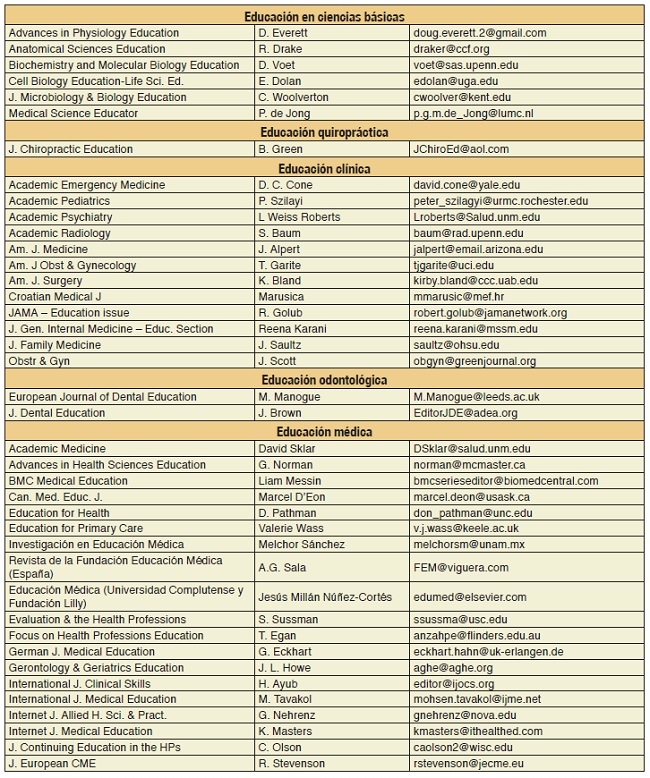 | Educación en ciencias básicas | | |
|---|---|---|
| Advances in Physiology Education | D. Everett | doug.everett.2@gmail.com |
| Anatomical Sciences Education | R. Drake | draker@ccf.org |
| Biochemistry and Molecular Biology Education | D. Voet | voet@sas.upenn.edu |
| Cell Biology Education-Life Sci. Ed. | E. Dolan | edolan@uga.edu |
| J. Microbiology & Biology Education | C. Woolverton | cwoolver@kent.edu |
| Medical Science Educator | P. de Jong | p.g.m.de_Jong@lumc.nl |
| Educación quiropráctica | | |
| J. Chiropractic Education | B. Green | JChiroEd@aol.com |
| Educación clínica | | |
| Academic Emergency Medicine | D. C. Cone | david.cone@yale.edu |
| Academic Pediatrics | P. Szilayi | peter_szilagyi@urmc.rochester.edu |
| Academic Psychiatry | L Weiss Roberts | Lroberts@Salud.unm.edu |
| Academic Radiology | S. Baum | baum@rad.upenn.edu |
| Am. J. Medicine | J. Alpert | jalpert@email.arizona.edu |
| Am. J Obst & Gynecology | T. Garite | tjgarite@uci.edu |
| Am. J. Surgery | K. Bland | kirby.bland@ccc.uab.edu |
| Croatian Medical J | Marusica | mmarusic@mef.hr |
| JAMA – Education issue | R. Golub | robert.golub@jamanetwork.org |
| J. Gen. Internal Medicine – Educ. Section | Reena Karani | reena.karani@mssm.edu |
| J. Family Medicine | J. Saultz | saultz@ohsu.edu |
| Obstr & Gyn | J. Scott | obgyn@greenjournal.org |
| Educación odontológica | | |
| European Journal of Dental Education | M. Manogue | M.Manogue@leeds.ac.uk |
| J. Dental Education | J. Brown | EditorJDE@adea.org |
| Educación médica | | |
| Academic Medicine | David Sklar | DSklar@salud.unm.edu |
| Advances in Health Sciences Education | G. Norman | norman@mcmaster.ca |
| BMC Medical Education | Liam Messin | bmcserieseditor@biomedcentral.com |
| Can. Med. Educ. J. | Marcel D'Eon | marcel.deon@usask.ca |
| Education for Health | D. Pathman | don_pathman@unc.edu |
| Education for Primary Care | Valerie Wass | v.j.wass@keele.ac.uk |
| Investigación en Educación Médica | Melchor Sánchez | melchorsm@unam.mx |
| Revista de la Fundación Educación Médica (España) | A.G. Sala | FEM@viguera.com |
| Educación Médica (Universidad Complutense y Fundación Lilly) | Jesús Millán Núñez-Cortés | edumed@elsevier.com |
| Evaluation & the Health Professions | S. Sussman | ssussma@usc.edu |
| Focus on Health Professions Education | T. Egan | anzahpe@flinders.edu.au |
| German J. Medical Education | G. Eckhart | eckhart.hahn@uk-erlangen.de |
| Gerontology & Geriatrics Education | J. L. Howe | aghe@aghe.org |
| International J. Clinical Skills | H. Ayub | editor@ijocs.org |
| International J. Medical Education | M. Tavakol | mohsen.tavakol@ijme.net |
| Internet J. Allied H. Sci. & Pract. | G. Nehrenz | gnehrenz@nova.edu |
| Internet J. Medical Education | K. Masters | kmasters@ithealthed.com |
| J. Continuing Education in the HPs | C. Olson | caolson2@wisc.edu |
| J. European CME | R. Stevenson | rstevenson@jecme.eu |